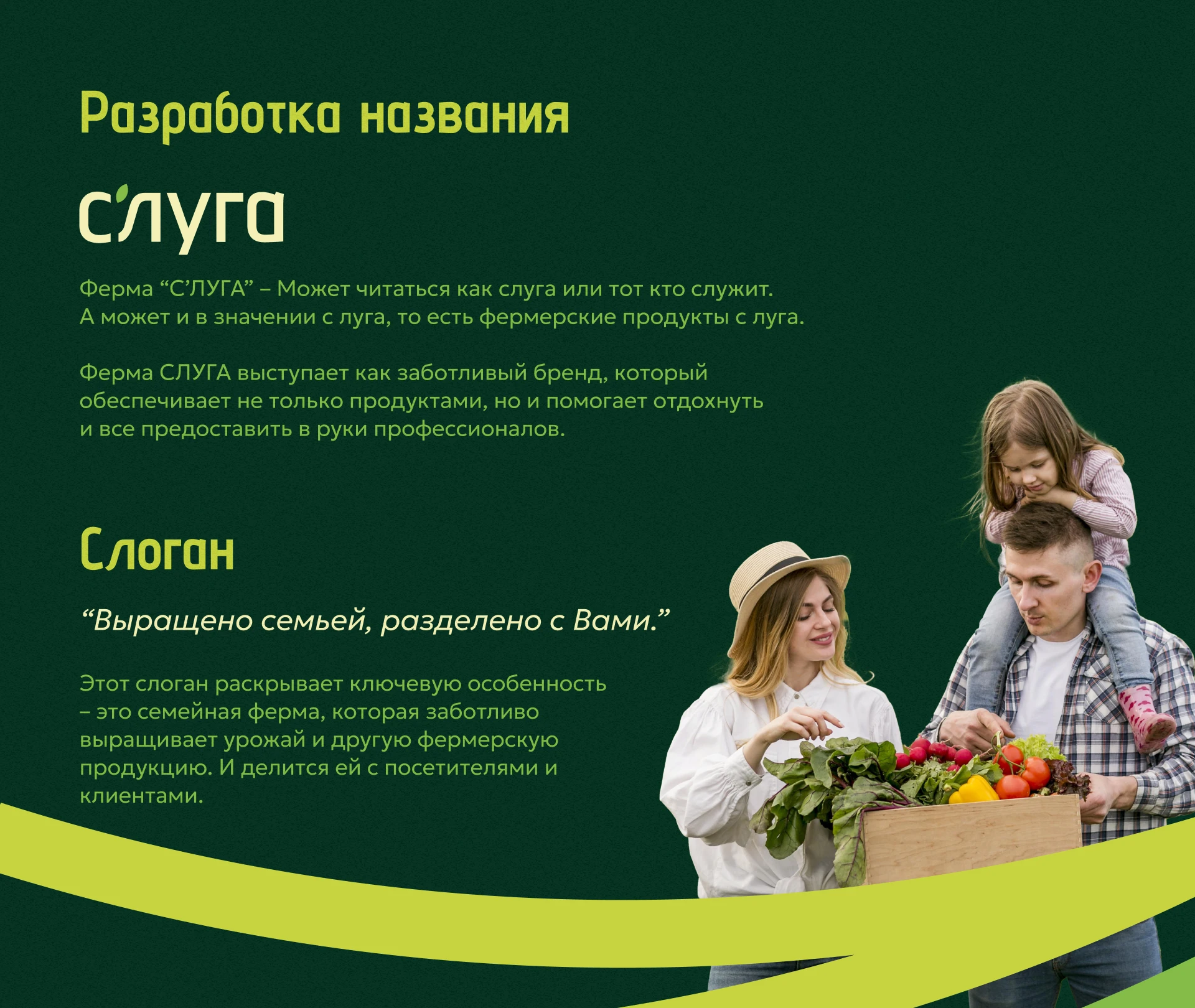 Разработка названия

с'луга

Ферма "С'ЛУГА" – Может читаться как слуга или тот кто служит. А может и в значении с луга, то есть фермерские продукты с луга.

Ферма СЛУГА выступает как заботливый бренд, который обеспечивает не только продуктами, но и помогает отдохнуть и все предоставить в руки профессионалов.

Слоган

"Выращено семьей, разделено с Вами."

Этот слоган раскрывает ключевую особенность – это семейная ферма, которая заботливо выращивает урожай и другую фермерскую продукцию. И делится ей с посетителями и клиентами.